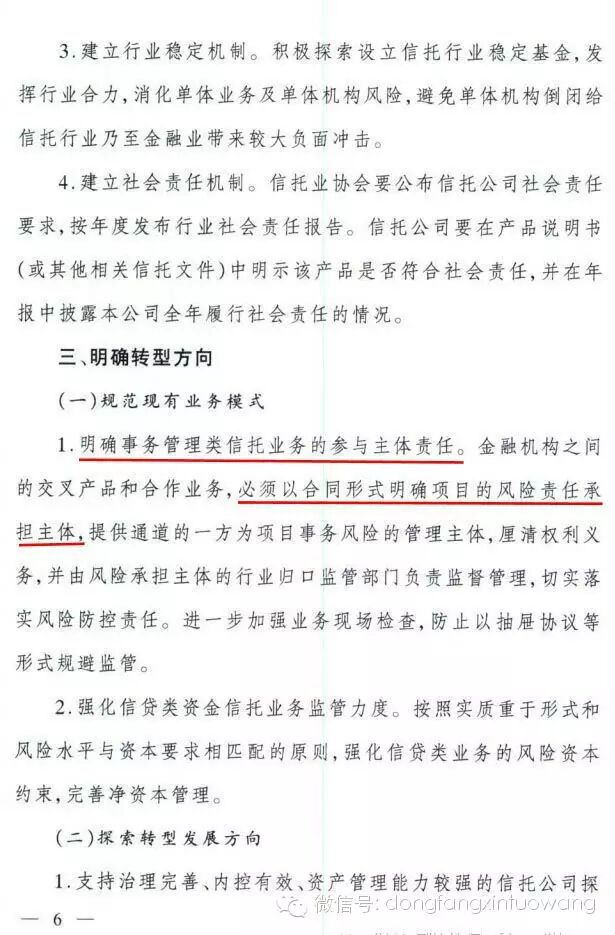 3.建立行业稳定机制。积极探索设立信托行业稳定基金，发挥行业合力，消化单体业务及单体机构风险，避免单体机构倒闭给信托行业乃至金融业带来较大负面冲击。

4.建立社会责任机制。信托业协会要公布信托公司社会责任要求，按年度发布行业社会责任报告。信托公司要在产品说明书(或其他相关信托文件)中明示该产品是否符合社会责任，并在年报中披露本公司全年履行社会责任的情况。

三、明确转型方向

(一)规范现有业务模式

1.明确事务管理类信托业务的参与主体责任。金融机构之间的交叉产品和合作业务，必须以合同形式明确项目的风险责任承担主体，提供通道的一方为项目事务风险的管理主体，厘清权利义务，并由风险承担主体的行业归口监管部门负责监督管理，切实落实风险防控责任。进一步加强业务现场检查，防止以抽屉协议等形式规避监管。

2.强化信贷类资金信托业务监管力度。按照实质重于形式和风险水平与资本要求相匹配的原则，强化信贷类业务的风险资本约束，完善净资本管理。

(二)探索转型发展方向

1.支持治理完善、内控有效、资产管理能力较强的信托公司探

— 6 —

微信号: dongfangxintuowang